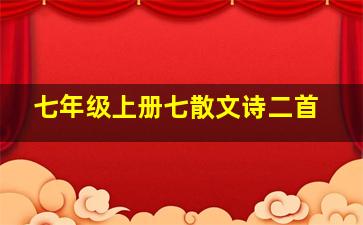 七年级上册七散文诗二首